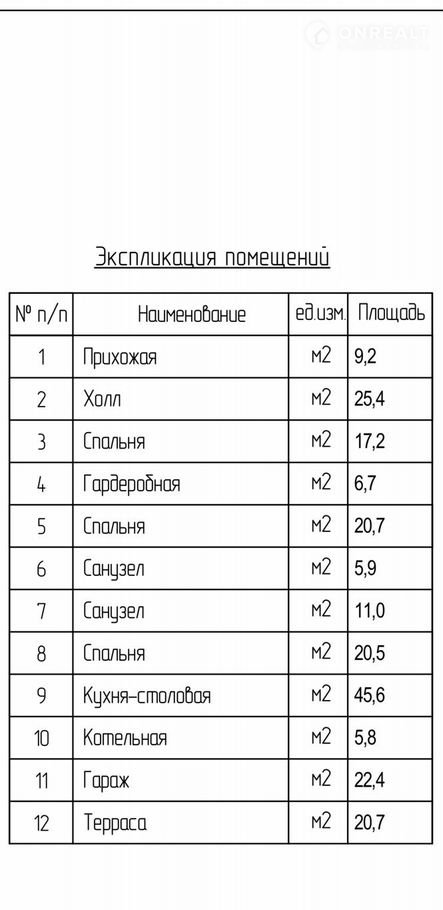 ONREALT

Экспликация помещений

| № п/п | Наименование | ед.изм. | Площадь |
|---|---|---|---|
| 1 | Прихожая | м2 | 9,2 |
| 2 | Холл | м2 | 25,4 |
| 3 | Спальня | м2 | 17,2 |
| 4 | Гардеробная | м2 | 6,7 |
| 5 | Спальня | м2 | 20,7 |
| 6 | Санузел | м2 | 5,9 |
| 7 | Санузел | м2 | 11,0 |
| 8 | Спальня | м2 | 20,5 |
| 9 | Кухня-столовая | м2 | 45,6 |
| 10 | Котельная | м2 | 5,8 |
| 11 | Гараж | м2 | 22,4 |
| 12 | Терраса | м2 | 20,7 |